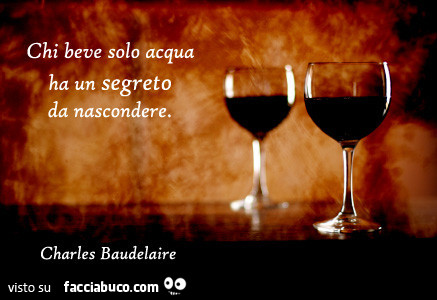 Chi beve solo acqua ha un segreto da nascondere.

Charles Baudelaire

visto su facciabuco.com